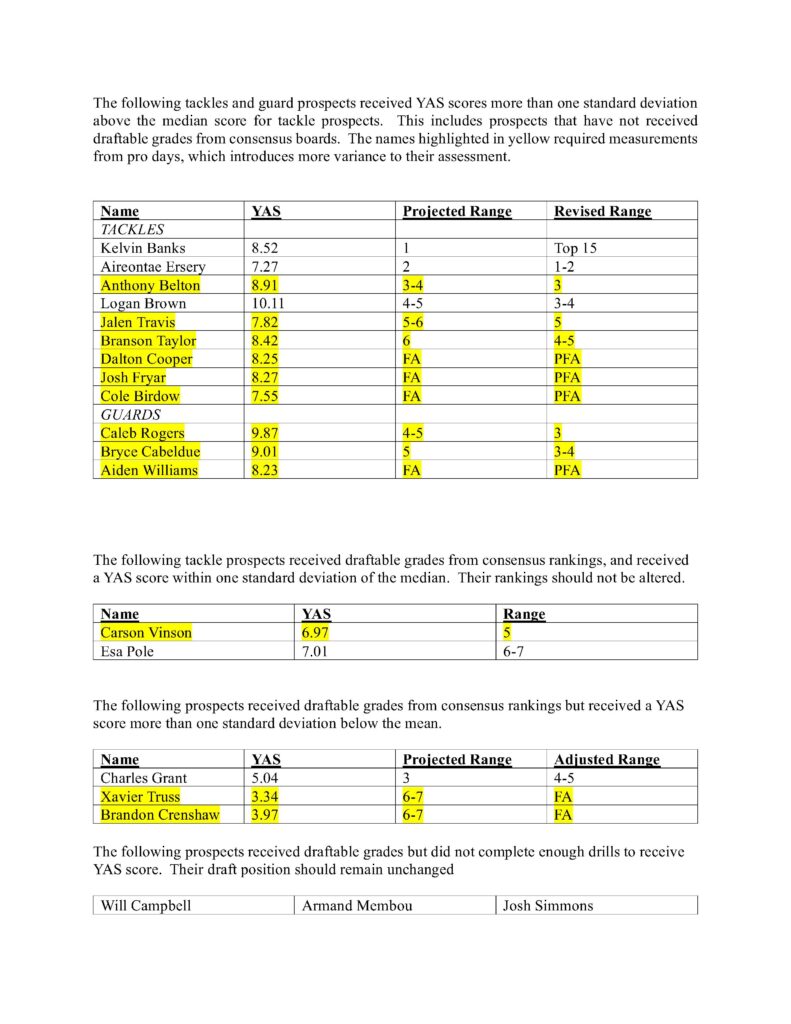 The following tackles and guard prospects received YAS scores more than one standard deviation above the median score for tackle prospects. This includes prospects that have not received draftable grades from consensus boards. The names highlighted in yellow required measurements from pro days, which introduces more variance to their assessment.

| Name | YAS | Projected Range | Revised Range |
|---|---|---|---|
| TACKLES | | | |
| Kelvin Banks | 8.52 | 1 | Top 15 |
| Aireontae Ersery | 7.27 | 2 | 1-2 |
| Anthony Belton | 8.91 | 3-4 | 3 |
| Logan Brown | 10.11 | 4-5 | 3-4 |
| Jalen Travis | 7.82 | 5-6 | 5 |
| Branson Taylor | 8.42 | 6 | 4-5 |
| Dalton Cooper | 8.25 | FA | PFA |
| Josh Fryar | 8.27 | FA | PFA |
| Cole Birdow | 7.55 | FA | PFA |
| GUARDS | | | |
| Caleb Rogers | 9.87 | 4-5 | 3 |
| Bryce Cabeldue | 9.01 | 5 | 3-4 |
| Aiden Williams | 8.23 | FA | PFA |

The following tackle prospects received draftable grades from consensus rankings, and received a YAS score within one standard deviation of the median. Their rankings should not be altered.

| Name | YAS | Range |
|---|---|---|
| Carson Vinson | 6.97 | 5 |
| Esa Pole | 7.01 | 6-7 |

The following prospects received draftable grades from consensus rankings but received a YAS score more than one standard deviation below the mean.

| Name | YAS | Projected Range | Adjusted Range |
|---|---|---|---|
| Charles Grant | 5.04 | 3 | 4-5 |
| Xavier Truss | 3.34 | 6-7 | FA |
| Brandon Crenshaw | 3.97 | 6-7 | FA |

The following prospects received draftable grades but did not complete enough drills to receive YAS score. Their draft position should remain unchanged

| Will Campbell | Armand Membou | Josh Simmons |
|---|---|---|